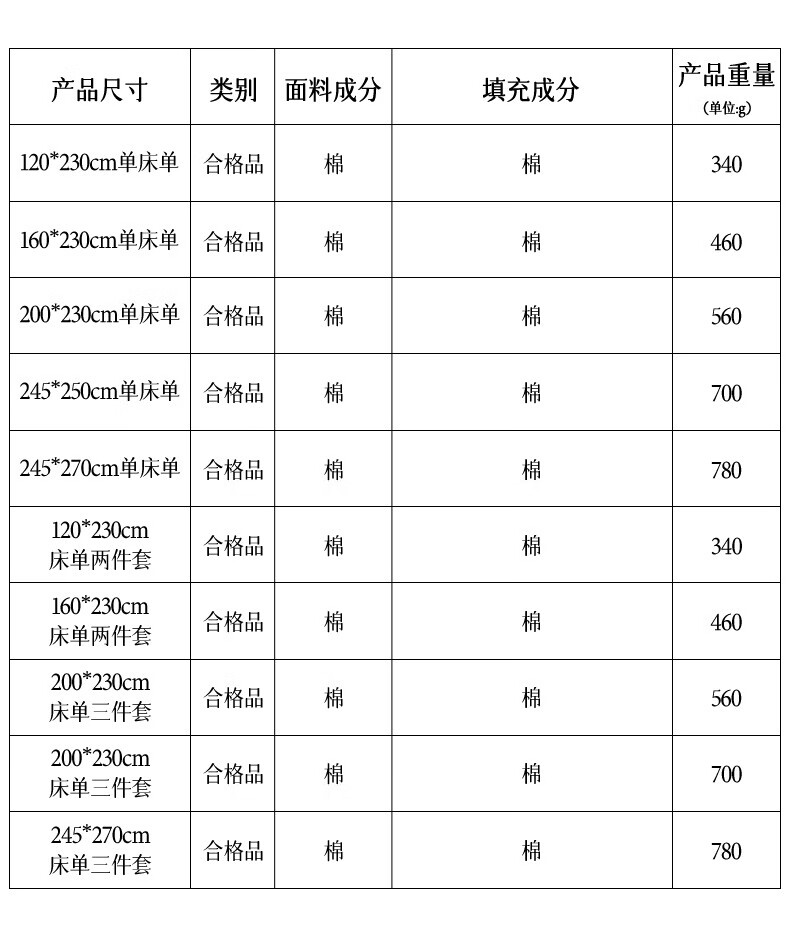 | 产品尺寸 | 类别 | 面料成分 | 填充成分 | 产品重量 (单位:g) |
|---|---|---|---|---|
| 120*230cm单床单 | 合格品 | 棉 | 棉 | 340 |
| 160*230cm单床单 | 合格品 | 棉 | 棉 | 460 |
| 200*230cm单床单 | 合格品 | 棉 | 棉 | 560 |
| 245*250cm单床单 | 合格品 | 棉 | 棉 | 700 |
| 245*270cm单床单 | 合格品 | 棉 | 棉 | 780 |
| 120*230cm 床单两件套 | 合格品 | 棉 | 棉 | 340 |
| 160*230cm 床单两件套 | 合格品 | 棉 | 棉 | 460 |
| 200*230cm 床单三件套 | 合格品 | 棉 | 棉 | 560 |
| 200*230cm 床单三件套 | 合格品 | 棉 | 棉 | 700 |
| 245*270cm 床单三件套 | 合格品 | 棉 | 棉 | 780 |